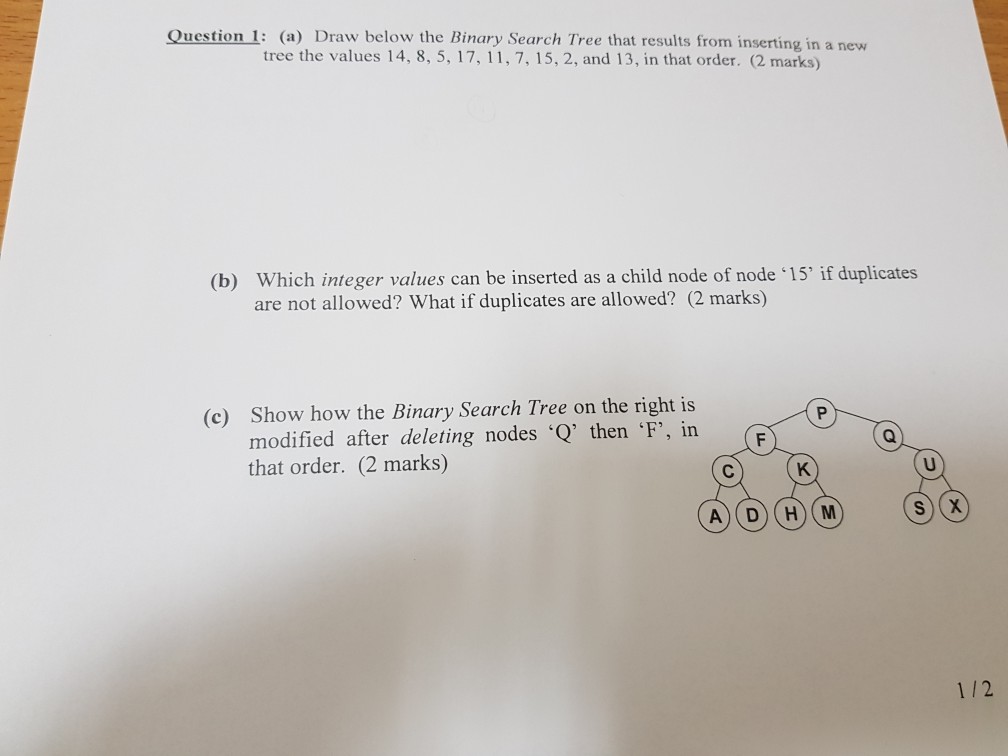 Question 1: (a) Draw below the Binary Search Tree that results from inserting in a new tree the values 14, 8, 5, 17, 11, 7, 15, 2, and 13, in that order. (2 marks)

(b) Which integer values can be inserted as a child node of node '15' if duplicates are not allowed? What if duplicates are allowed? (2 marks)

(c) Show how the Binary Search Tree on the right is modified after deleting nodes 'Q' then 'F', in that order. (2 marks)

P
F
Q
C
K
U
A
D
H
M
S
X

1 / 2